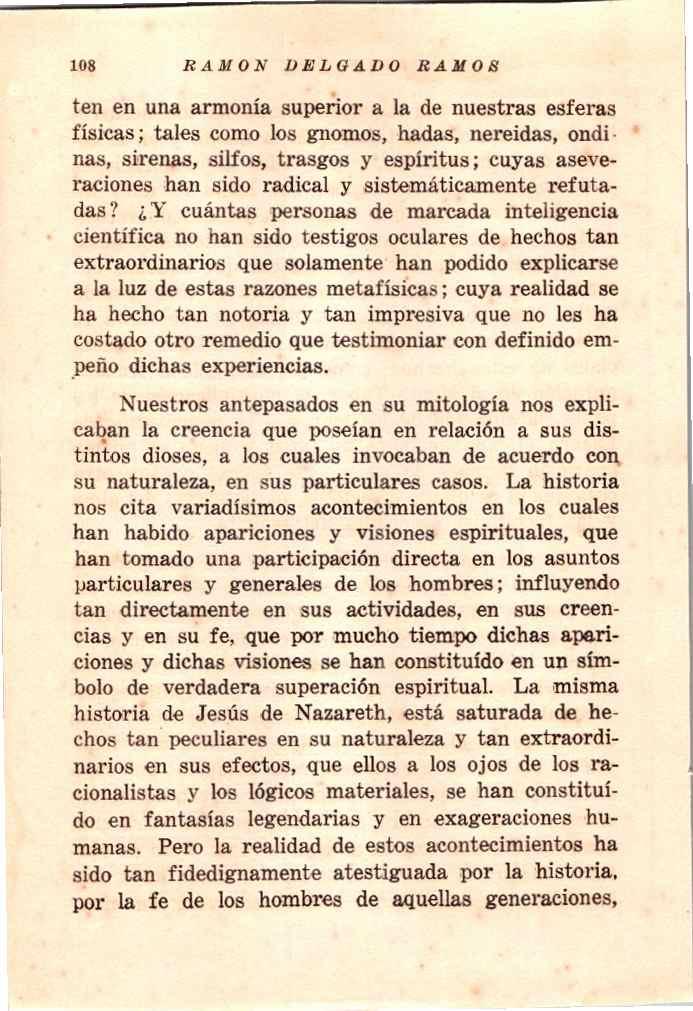 108 RAMON DELGADO RAMOS

ten en una armonía superior a la de nuestras esferas físicas; tales como los gnomos, hadas, nereidas, ondinas, sirenas, silfos, trasgos y espíritus; cuyas aseveraciones han sido radical y sistemáticamente refutadas? ¿Y cuántas personas de marcada inteligencia científica no han sido testigos oculares de hechos tan extraordinarios que solamente han podido explicarse a la luz de estas razones metafísicas; cuya realidad se ha hecho tan notoria y tan impresiva que no les ha costado otro remedio que testimoniar con definido empeño dichas experiencias.

Nuestros antepasados en su mitología nos explicaban la creencia que poseían en relación a sus distintos dioses, a los cuales invocaban de acuerdo con su naturaleza, en sus particulares casos. La historia nos cita variadísimos acontecimientos en los cuales han habido apariciones y visiones espirituales, que han tomado una participación directa en los asuntos particulares y generales de los hombres; influyendo tan directamente en sus actividades, en sus creencias y en su fe, que por mucho tiempo dichas apariciones y dichas visiones se han constituído en un símbolo de verdadera superación espiritual. La misma historia de Jesús de Nazareth, está saturada de hechos tan peculiares en su naturaleza y tan extraordinarios en sus efectos, que ellos a los ojos de los racionalistas y los lógicos materiales, se han constituído en fantasías legendarias y en exageraciones humanas. Pero la realidad de estos acontecimientos ha sido tan fidedignamente atestiguada por la historia, por la fe de los hombres de aquellas generaciones,